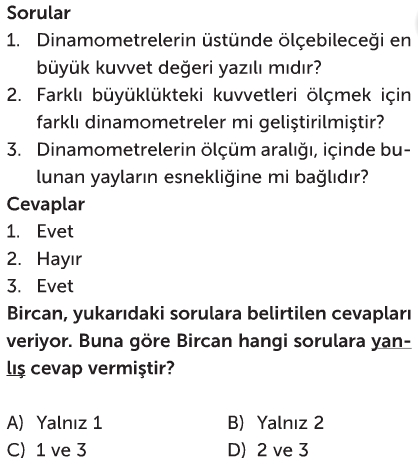 Sorular
1. Dinamometrelerin üstünde ölçebileceği en büyük kuvvet değeri yazılı mıdır?
2. Farklı büyüklükteki kuvvetleri ölçmek için farklı dinamometreler mi geliştirilmiştir?
3. Dinamometrelerin ölçüm aralığı, içinde bulunan yayların esnekliğine mi bağlıdır?
Cevaplar
1. Evet
2. Hayır
3. Evet
Bircan, yukarıdaki sorulara belirtilen cevapları veriyor. Buna göre Bircan hangi sorulara yanlış cevap vermiştir?

A) Yalnız 1
B) Yalnız 2
C) 1 ve 3
D) 2 ve 3